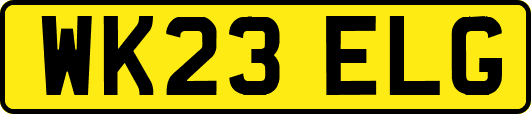 WK23 ELG